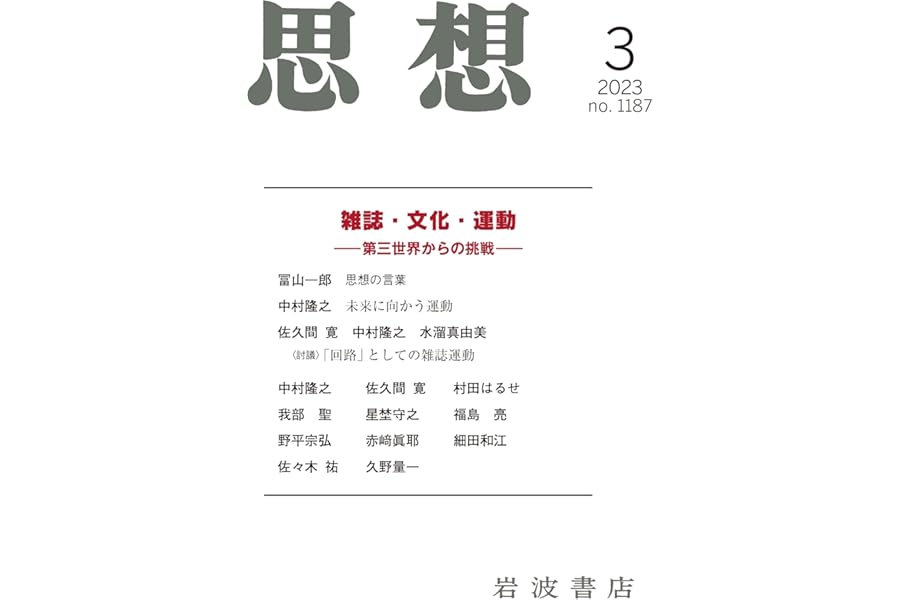 思想

3
2023
no. 1187

雑誌・文化・運動
——第三世界からの挑戦——

冨山一郎 思想の言葉

中村隆之 未来に向かう運動

佐久間 寛 中村隆之 水溜真由美
〈討議〉「回路」としての雑誌運動

中村隆之 佐久間 寛 村田はるせ
我部 聖 星埜守之 福島 亮
野平宗弘 赤﨑眞耶 細田和江
佐々木 祐 久野量一

岩波書店